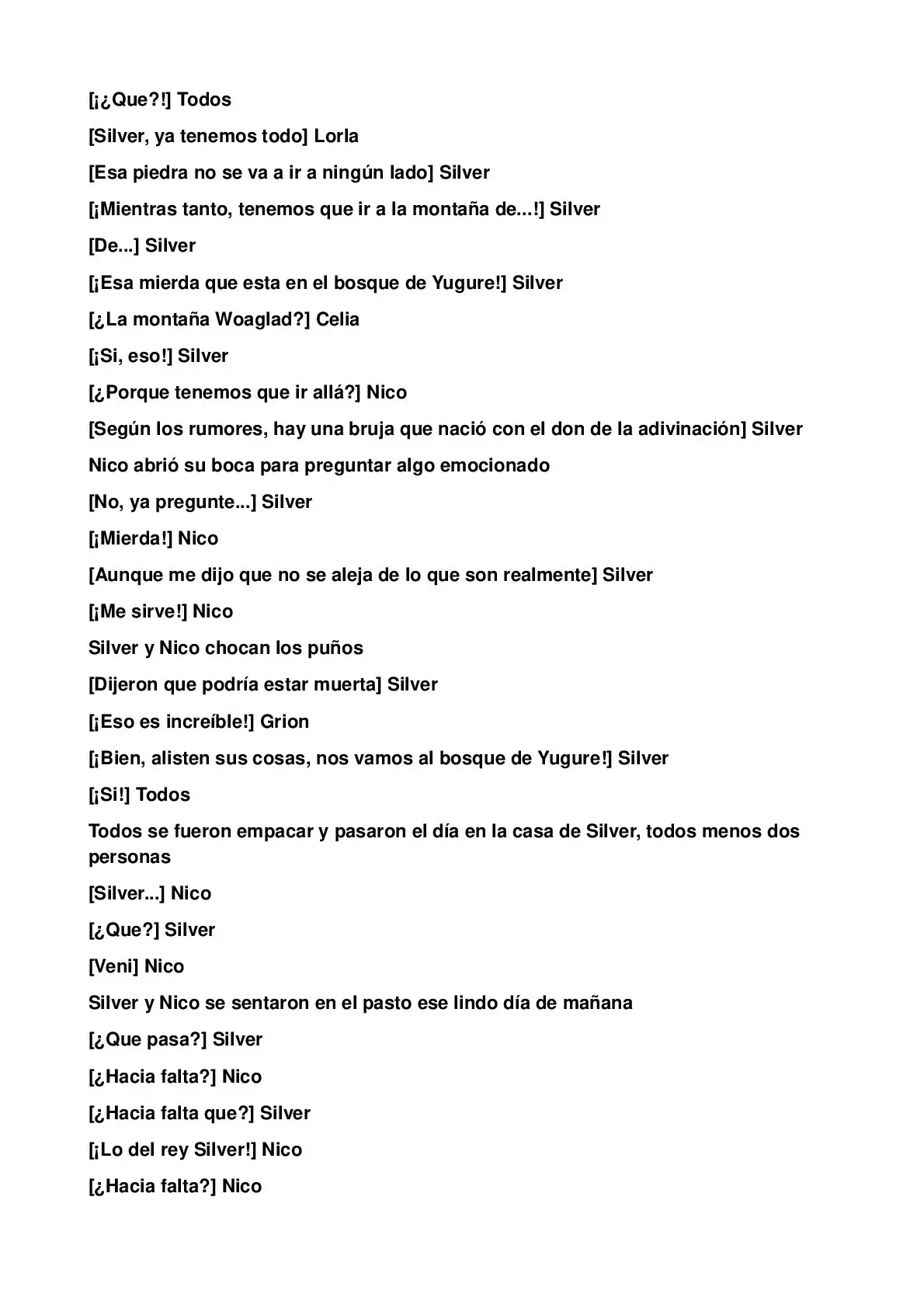 [¡¿Que?!] Todos

[Silver, ya tenemos todo] Lorla

[Esa piedra no se va a ir a ningún lado] Silver

[¡Mientras tanto, tenemos que ir a la montaña de...!] Silver

[De...] Silver

[¡Esa mierda que esta en el bosque de Yugure!] Silver

[¿La montaña Woaglad?] Celia

[¡Si, eso!] Silver

[¿Porque tenemos que ir allá?] Nico

[Según los rumores, hay una bruja que nació con el don de la adivinación] Silver

Nico abrió su boca para preguntar algo emocionado

[No, ya pregunte...] Silver

[¡Mierda!] Nico

[Aunque me dijo que no se aleja de lo que son realmente] Silver

[¡Me sirve!] Nico

Silver y Nico chocan los puños

[Dijeron que podría estar muerta] Silver

[¡Eso es increíble!] Grion

[¡Bien, alisten sus cosas, nos vamos al bosque de Yugure!] Silver

[¡Si!] Todos

Todos se fueron empacar y pasaron el día en la casa de Silver, todos menos dos personas

[Silver...] Nico

[¿Que?] Silver

[Veni] Nico

Silver y Nico se sentaron en el pasto ese lindo día de mañana

[¿Que pasa?] Silver

[¿Hacia falta?] Nico

[¿Hacia falta que?] Silver

[¡Lo del rey Silver!] Nico

[¿Hacia falta?] Nico